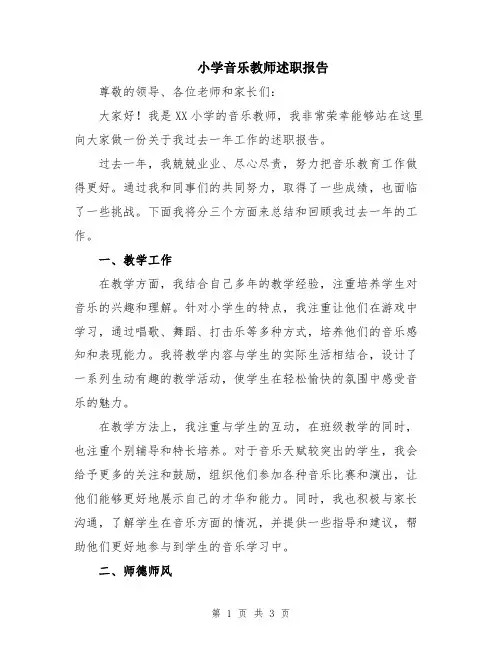 小学音乐教师述职报告

尊敬的领导、各位老师和家长们：

大家好！我是XX小学的音乐教师，我非常荣幸能够站在这里向大家做一份关于我过去一年工作的述职报告。

过去一年，我兢兢业业、尽心尽责，努力把音乐教育工作做得更好。通过我和同事们的共同努力，取得了一些成绩，也面临了一些挑战。下面我将分三个方面来总结和回顾我过去一年的工作。

一、教学工作

在教学方面，我结合自己多年的教学经验，注重培养学生对音乐的兴趣和理解。针对小学生的特点，我注重让他们在游戏中学习，通过唱歌、舞蹈、打击乐等多种方式，培养他们的音乐感知和表现能力。我将教学内容与学生的实际生活相结合，设计了一系列生动有趣的教学活动，使学生在轻松愉快的氛围中感受音乐的魅力。

在教学方法上，我注重与学生的互动，在班级教学的同时，也注重个别辅导和特长培养。对于音乐天赋较突出的学生，我会给予更多的关注和鼓励，组织他们参加各种音乐比赛和演出，让他们能够更好地展示自己的才华和能力。同时，我也积极与家长沟通，了解学生在音乐方面的情况，并提供一些指导和建议，帮助他们更好地参与到学生的音乐学习中。

二、师德师风

第 1 页 共 3 页